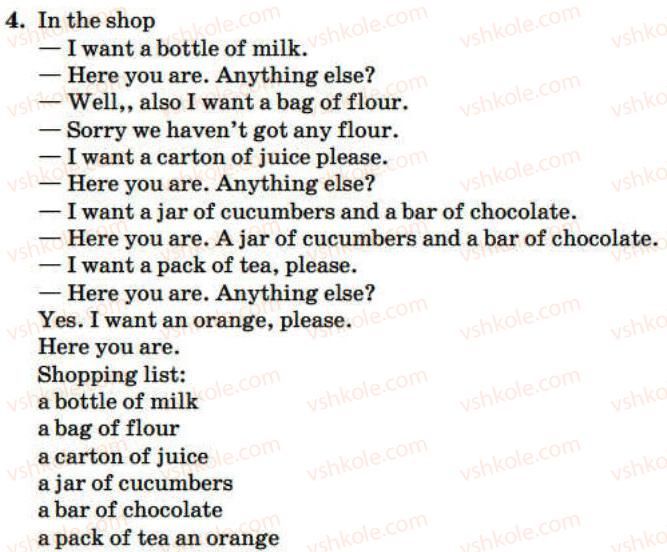 4. In the shop

— I want a bottle of milk.

— Here you are. Anything else?

— Well,, also I want a bag of flour.

— Sorry we haven't got any flour.

— I want a carton of juice please.

— Here you are. Anything else?

— I want a jar of cucumbers and a bar of chocolate.

— Here you are. A jar of cucumbers and a bar of chocolate.

— I want a pack of tea, please.

— Here you are. Anything else?

Yes. I want an orange, please.

Here you are.

Shopping list:
a bottle of milk
a bag of flour
a carton of juice
a jar of cucumbers
a bar of chocolate
a pack of tea an orange

vshkole.com